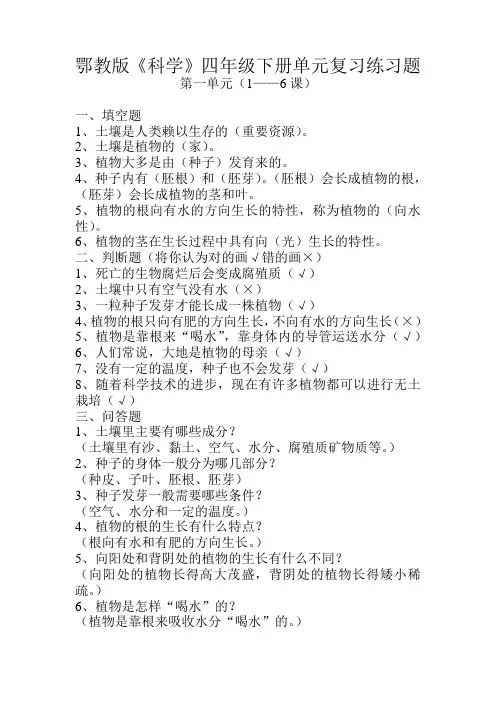 鄂教版《科学》四年级下册单元复习练习题
第一单元（1——6 课）

一、填空题
1、土壤是人类赖以生存的（重要资源）。
2、土壤是植物的（家）。
3、植物大多是由（种子）发育来的。
4、种子内有（胚根）和（胚芽）。（胚根）会长成植物的根，（胚芽）会长成植物的茎和叶。
5、植物的根向有水的方向生长的特性，称为植物的（向水性）。
6、植物的茎在生长过程中具有向（光）生长的特性。
二、判断题（将你认为对的画√错的画×）
1、死亡的生物腐烂后会变成腐殖质（√）
2、土壤中只有空气没有水（×）
3、一粒种子发芽才能长成一株植物（√）
4、植物的根只向有肥的方向生长，不向有水的方向生长（×）
5、植物是靠根来“喝水”，靠身体内的导管运送水分（√）
6、人们常说，大地是植物的母亲（√）
7、没有一定的温度，种子也不会发芽（√）
8、随着科学技术的进步，现在有许多植物都可以进行无土栽培（√）
三、问答题
1、土壤里主要有哪些成分？
（土壤里有沙、黏土、空气、水分、腐殖质矿物质等。）
2、种子的身体一般分为哪几部分？
（种皮、子叶、胚根、胚芽）
3、种子发芽一般需要哪些条件？
（空气、水分和一定的温度。）
4、植物的根的生长有什么特点？
（根向有水和有肥的方向生长。）
5、向阳处和背阴处的植物的生长有什么不同？
（向阳处的植物长得高大茂盛，背阴处的植物长得矮小稀疏。）
6、植物是怎样“喝水”的？
（植物是靠根来吸收水分“喝水”的。）